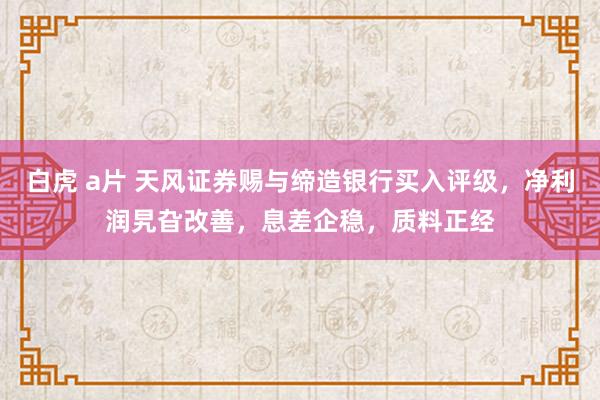 白虎 a片 天风证券赐与缔造银行买入评级，净利润旯旮改善，息差企稳，质料正经